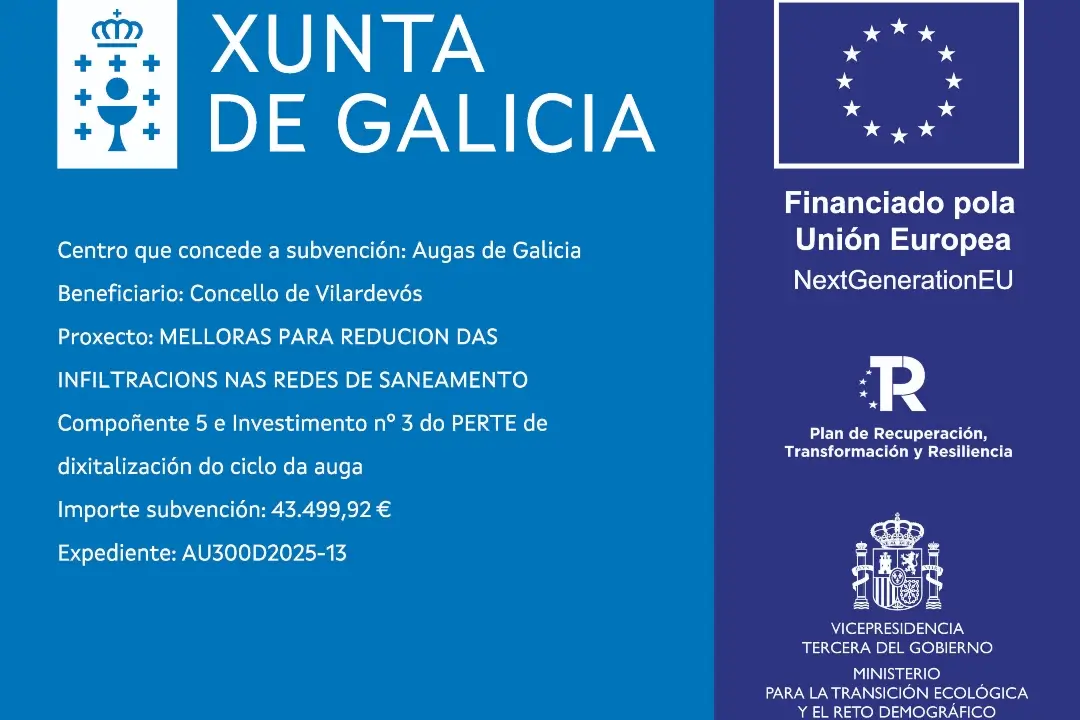 XUNTA
DE GALICIA

Centro que concede a subvención: Augas de Galicia

Beneficiario: Concello de Vilardevós

Proxecto: MELLORAS PARA REDUCION DAS INFILTRACIONS NAS REDES DE SANEAMENTO

Compoñente 5 e Investimento nº 3 do PERTE de dixitalización do ciclo da auga

Importe subvención: 43.499,92 €

Expediente: AU300D2025-13

Financiado pola
Unión Europea
NextGenerationEU

Plan de Recuperación,
Transformación y Resiliencia

VICEPRESIDENCIA
TERCERA DEL GOBIERNO
MINISTERIO
PARA LA TRANSICIÓN ECOLÓGICA
Y EL RETO DEMOGRÁFICO